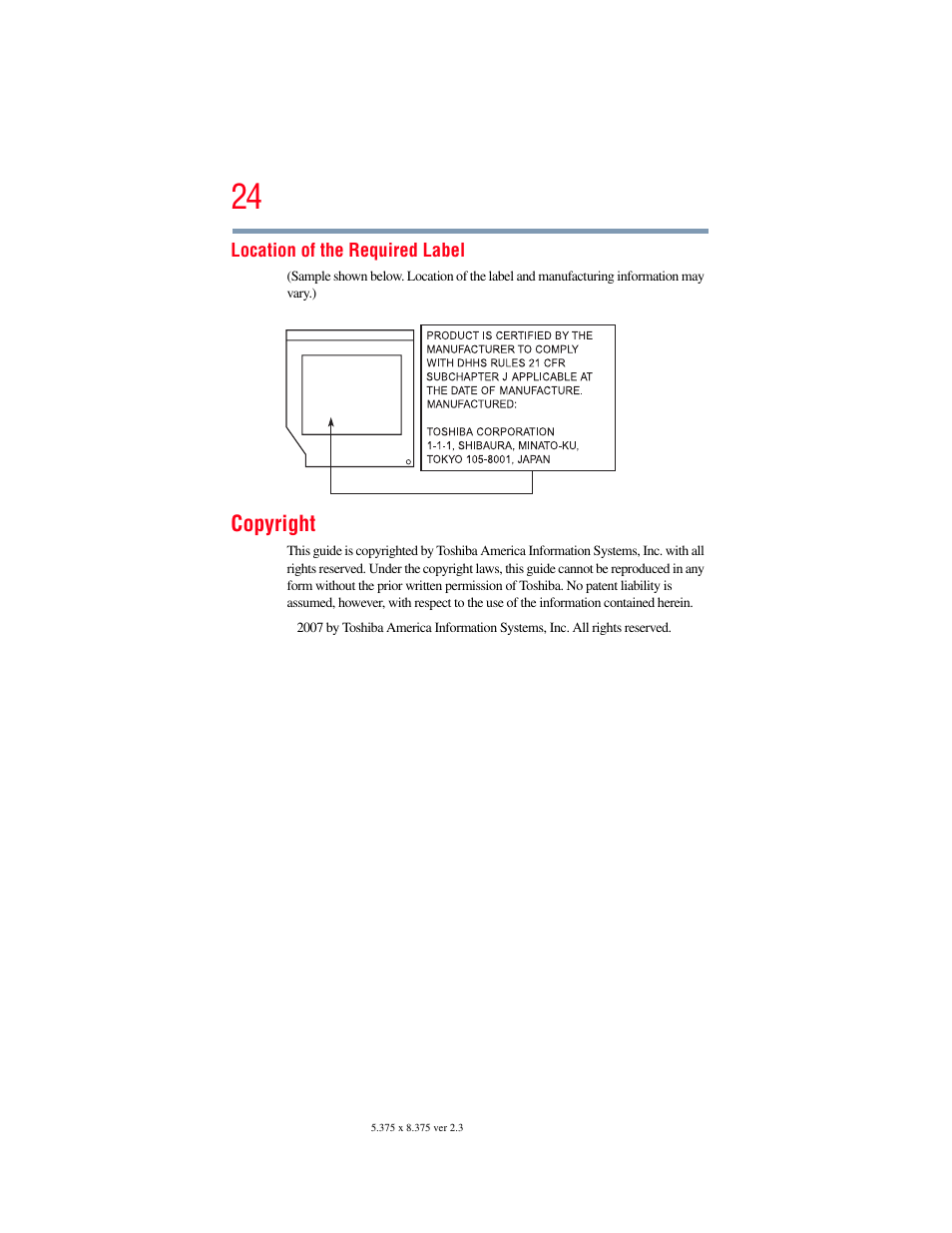 24

Location of the Required Label

(Sample shown below. Location of the label and manufacturing information may vary.)

PRODUCT IS CERTIFIED BY THE MANUFACTURER TO COMPLY WITH DHHS RULES 21 CFR SUBCHAPTER J APPLICABLE AT THE DATE OF MANUFACTURE. MANUFACTURED:

TOSHIBA CORPORATION 1-1-1, SHIBAURA, MINATO-KU, TOKYO 105-8001, JAPAN

Copyright

This guide is copyrighted by Toshiba America Information Systems, Inc. with all rights reserved. Under the copyright laws, this guide cannot be reproduced in any form without the prior written permission of Toshiba. No patent liability is assumed, however, with respect to the use of the information contained herein.

2007 by Toshiba America Information Systems, Inc. All rights reserved.

5.375 x 8.375 ver 2.3